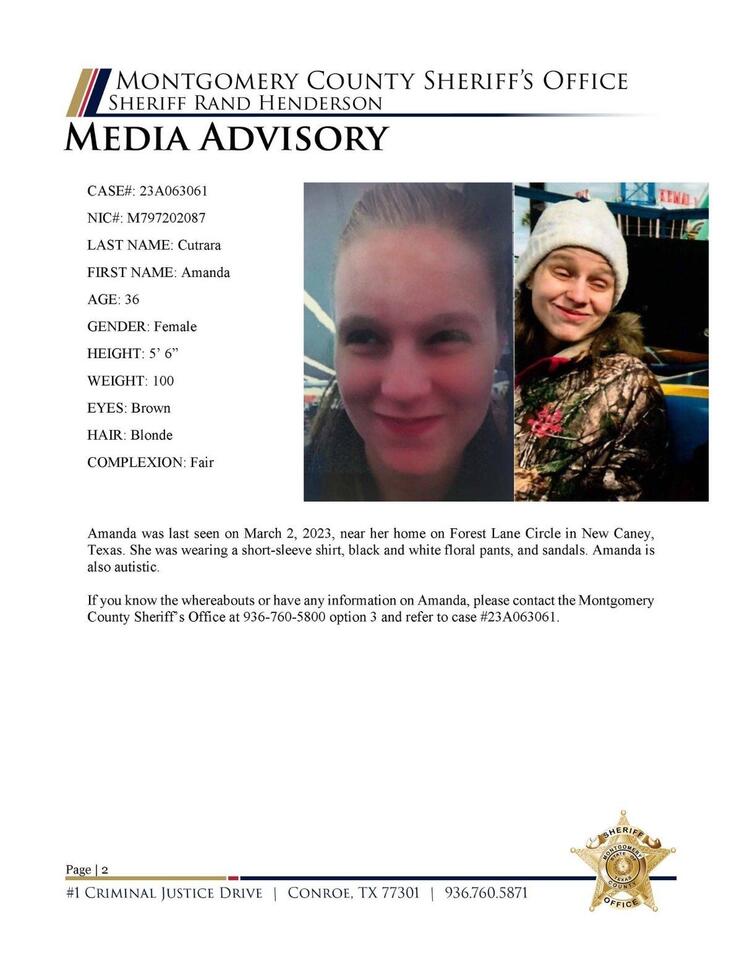 MONTGOMERY COUNTY SHERIFF'S OFFICE
SHERIFF RAND HENDERSON

MEDIA ADVISORY

CASE#: 23A063061

NIC#: M797202087

LAST NAME: Cutrara

FIRST NAME: Amanda

AGE: 36

GENDER: Female

HEIGHT: 5' 6"

WEIGHT: 100

EYES: Brown

HAIR: Blonde

COMPLEXION: Fair

Amanda was last seen on March 2, 2023, near her home on Forest Lane Circle in New Caney, Texas. She was wearing a short-sleeve shirt, black and white floral pants, and sandals. Amanda is also autistic.

If you know the whereabouts or have any information on Amanda, please contact the Montgomery County Sheriff's Office at 936-760-5800 option 3 and refer to case #23A063061.

Page | 2

#1 CRIMINAL JUSTICE DRIVE | CONROE, TX 77301 | 936.760.5871

SHERIFF
MONTGOMERY
STATE OF TEXAS
COUNTY
OFFICE